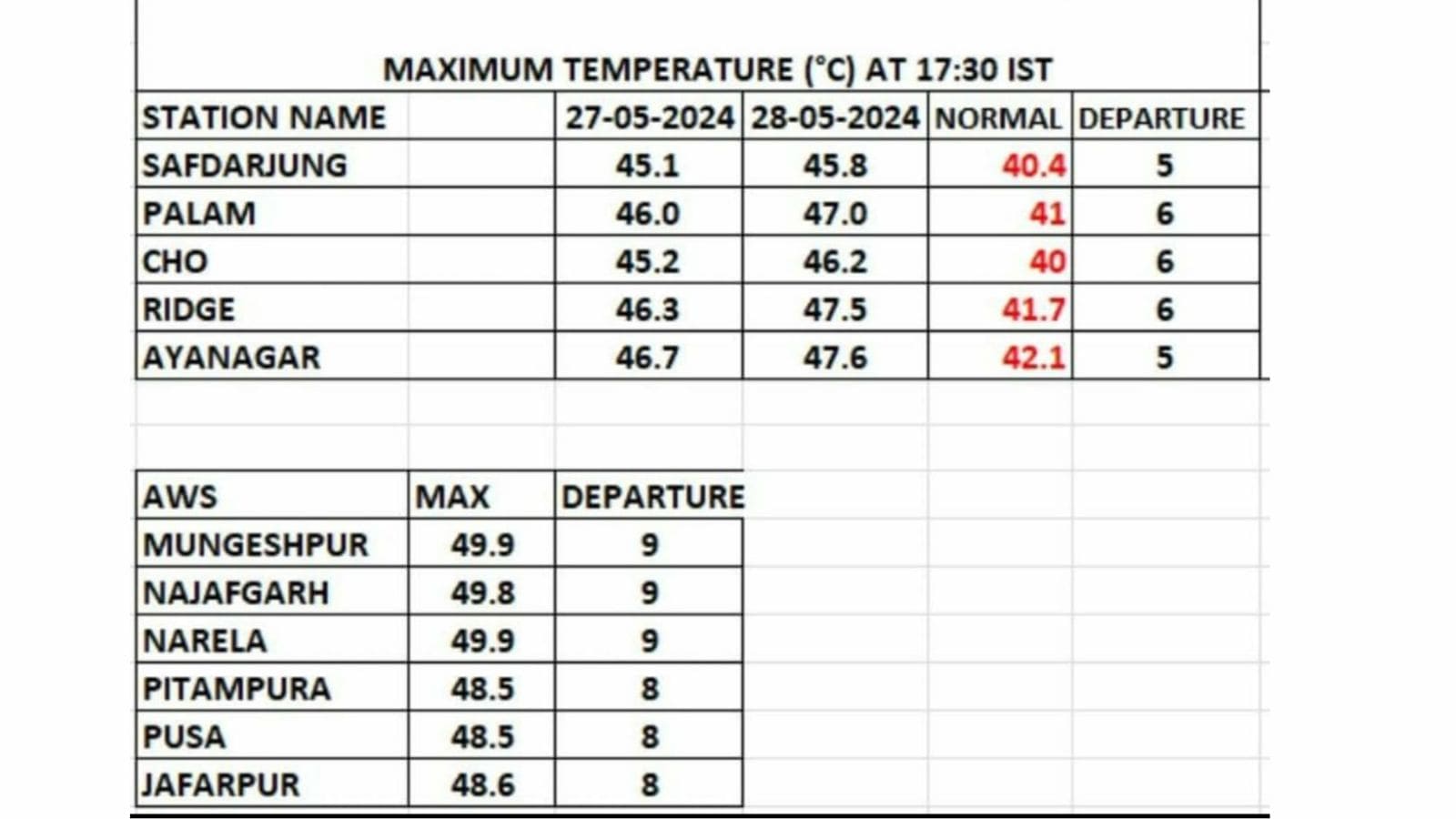 MAXIMUM TEMPERATURE (°C) AT 17:30 IST

| STATION NAME | 27-05-2024 | 28-05-2024 | NORMAL | DEPARTURE |
|---|---|---|---|---|
| SAFDARJUNG | 45.1 | 45.8 | 40.4 | 5 |
| PALAM | 46.0 | 47.0 | 41 | 6 |
| CHO | 45.2 | 46.2 | 40 | 6 |
| RIDGE | 46.3 | 47.5 | 41.7 | 6 |
| AYANAGAR | 46.7 | 47.6 | 42.1 | 5 |

| AWS | MAX | DEPARTURE |
|---|---|---|
| MUNGESHPUR | 49.9 | 9 |
| NAJAFGARH | 49.8 | 9 |
| NARELA | 49.9 | 9 |
| PITAMPURA | 48.5 | 8 |
| PUSA | 48.5 | 8 |
| JAFARPUR | 48.6 | 8 |